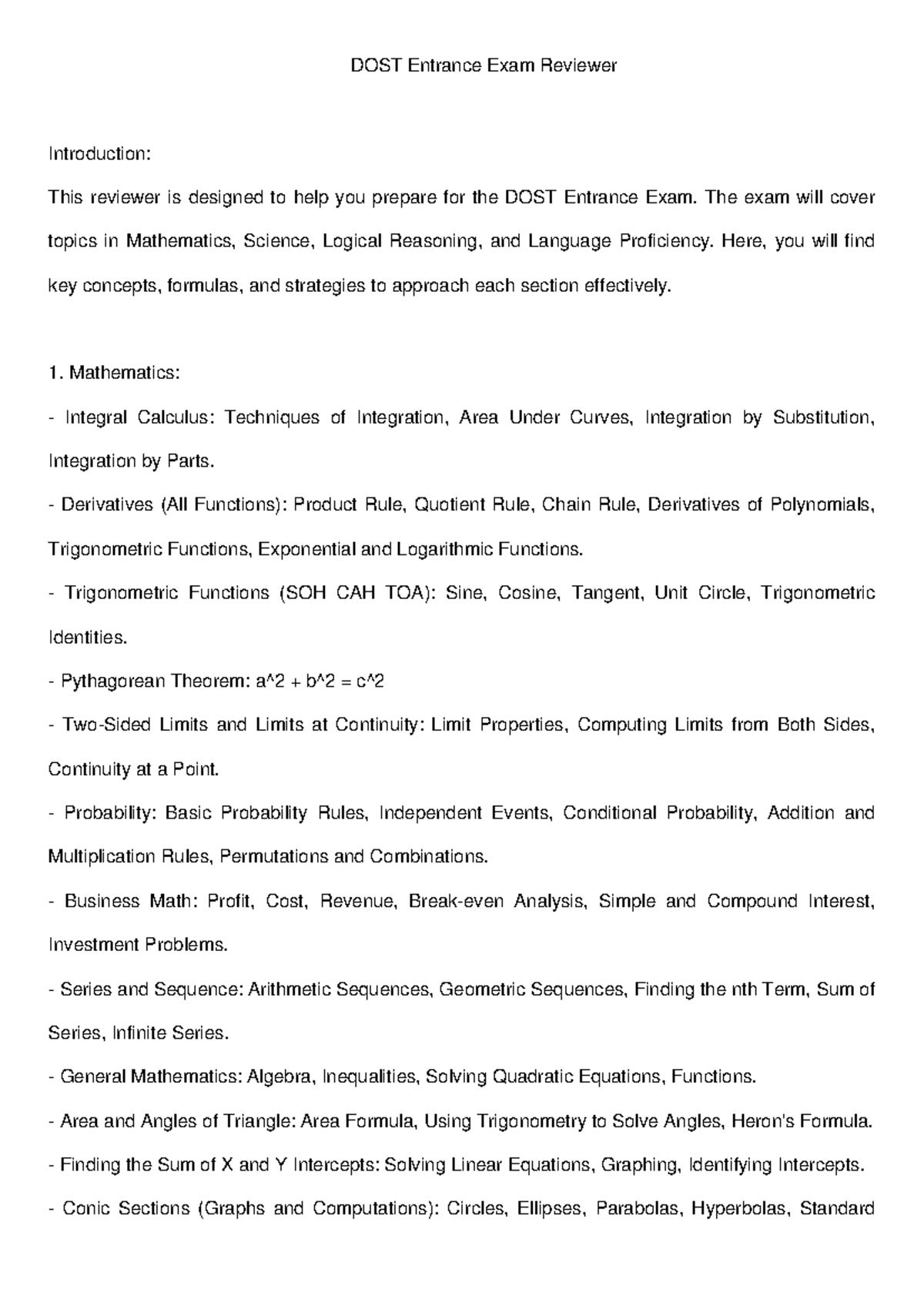 DOST Entrance Exam Reviewer

Introduction:

This reviewer is designed to help you prepare for the DOST Entrance Exam. The exam will cover topics in Mathematics, Science, Logical Reasoning, and Language Proficiency. Here, you will find key concepts, formulas, and strategies to approach each section effectively.

1. Mathematics:

- Integral Calculus: Techniques of Integration, Area Under Curves, Integration by Substitution, Integration by Parts.

- Derivatives (All Functions): Product Rule, Quotient Rule, Chain Rule, Derivatives of Polynomials, Trigonometric Functions, Exponential and Logarithmic Functions.

- Trigonometric Functions (SOH CAH TOA): Sine, Cosine, Tangent, Unit Circle, Trigonometric Identities.

- Pythagorean Theorem: a^2 + b^2 = c^2

- Two-Sided Limits and Limits at Continuity: Limit Properties, Computing Limits from Both Sides, Continuity at a Point.

- Probability: Basic Probability Rules, Independent Events, Conditional Probability, Addition and Multiplication Rules, Permutations and Combinations.

- Business Math: Profit, Cost, Revenue, Break-even Analysis, Simple and Compound Interest, Investment Problems.

- Series and Sequence: Arithmetic Sequences, Geometric Sequences, Finding the nth Term, Sum of Series, Infinite Series.

- General Mathematics: Algebra, Inequalities, Solving Quadratic Equations, Functions.

- Area and Angles of Triangle: Area Formula, Using Trigonometry to Solve Angles, Heron's Formula.

- Finding the Sum of X and Y Intercepts: Solving Linear Equations, Graphing, Identifying Intercepts.

- Conic Sections (Graphs and Computations): Circles, Ellipses, Parabolas, Hyperbolas, Standard